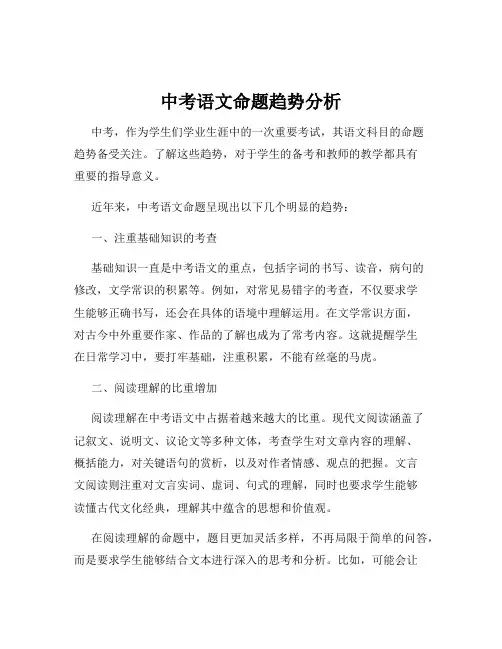 中考语文命题趋势分析

中考，作为学生们学业生涯中的一次重要考试，其语文科目的命题趋势备受关注。了解这些趋势，对于学生的备考和教师的教学都具有重要的指导意义。

近年来，中考语文命题呈现出以下几个明显的趋势：

一、注重基础知识的考查

基础知识一直是中考语文的重点，包括字词的书写、读音，病句的修改，文学常识的积累等。例如，对常见易错字的考查，不仅要求学生能够正确书写，还会在具体的语境中理解运用。在文学常识方面，对古今中外重要作家、作品的了解也成为了常考内容。这就提醒学生在日常学习中，要打牢基础，注重积累，不能有丝毫的马虎。

二、阅读理解的比重增加

阅读理解在中考语文中占据着越来越大的比重。现代文阅读涵盖了记叙文、说明文、议论文等多种文体，考查学生对文章内容的理解、概括能力，对关键语句的赏析，以及对作者情感、观点的把握。文言文阅读则注重对文言实词、虚词、句式的理解，同时也要求学生能够读懂古代文化经典，理解其中蕴含的思想和价值观。

在阅读理解的命题中，题目更加灵活多样，不再局限于简单的问答，而是要求学生能够结合文本进行深入的思考和分析。比如，可能会让